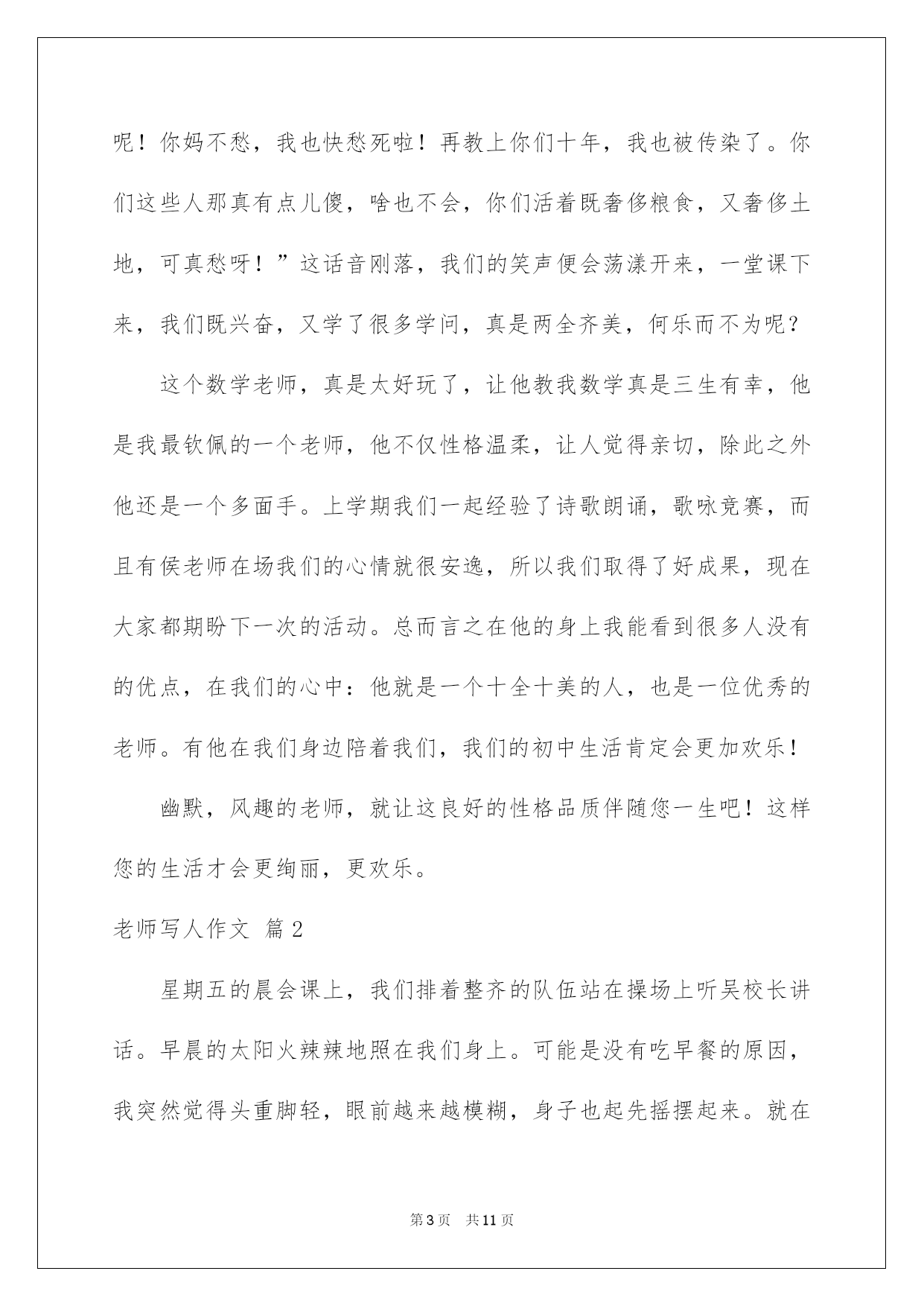 呢！你妈不愁，我也快愁死啦！再教上你们十年，我也被传染了。你们这些人那真有点儿傻，啥也不会，你们活着既奢侈粮食，又奢侈土地，可真愁呀！”这话音刚落，我们的笑声便会荡漾开来，一堂课下来，我们既兴奋，又学了很多学问，真是两全齐美，何乐而不为呢？

这个数学老师，真是太好玩了，让他教我数学真是三生有幸，他是我最钦佩的一个老师，他不仅性格温柔，让人觉得亲切，除此之外他还是一个多面手。上学期我们一起经验了诗歌朗诵，歌咏竞赛，而且有侯老师在场我们的心情就很安逸，所以我们取得了好成果，现在大家都期盼下一次的活动。总而言之在他的身上我能看到很多人没有的优点，在我们的心中：他就是一个十全十美的人，也是一位优秀的老师。有他在我们身边陪着我们，我们的初中生活肯定会更加欢乐！

幽默，风趣的老师，就让这良好的性格品质伴随您一生吧！这样您的生活才会更绚丽，更欢乐。

老师写人作文 篇2

星期五的晨会课上，我们排着整齐的队伍站在操场上听吴校长讲话。早晨的太阳火辣辣地照在我们身上。可能是没有吃早餐的原因，我突然觉得头重脚轻，眼前越来越模糊，身子也起先摇摆起来。就在

第3页 共11页